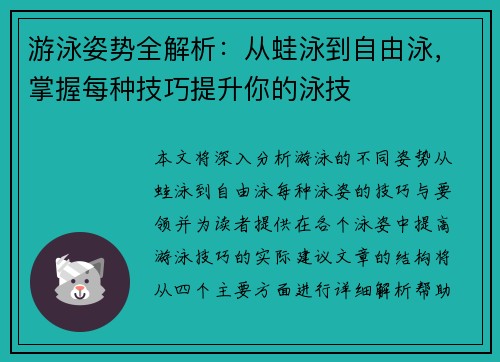 游泳姿势全解析：从蛙泳到自由泳，掌握每种技巧提升你的泳技

本文将深入分析游泳的不同姿势从蛙泳到自由泳每种泳姿的技巧与要领并为读者提供在各个泳姿中提高游泳技巧的实际建议文章的结构将从四个主要方面进行详细解析帮助